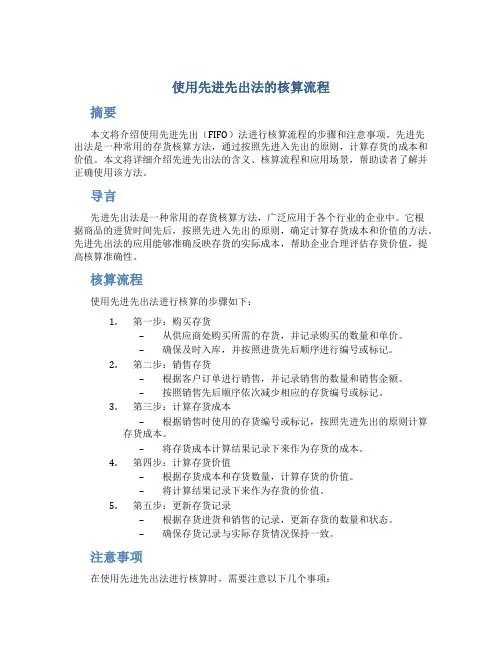 使用先进先出法的核算流程

摘要

本文将介绍使用先进先出（FIFO）法进行核算流程的步骤和注意事项。先进先出法是一种常用的存货核算方法，通过按照先进入先出的原则，计算存货的成本和价值。本文将详细介绍先进先出法的含义、核算流程和应用场景，帮助读者了解并正确使用该方法。

导言

先进先出法是一种常用的存货核算方法，广泛应用于各个行业的企业中。它根据商品的进货时间先后，按照先进入先出的原则，确定计算存货成本和价值的方法。先进先出法的应用能够准确反映存货的实际成本，帮助企业合理评估存货价值，提高核算准确性。

核算流程

使用先进先出法进行核算的步骤如下：

1. 第一步：购买存货
– 从供应商处购买所需的存货，并记录购买的数量和单价。
– 确保及时入库，并按照进货先后顺序进行编号或标记。
2. 第二步：销售存货
– 根据客户订单进行销售，并记录销售的数量和销售金额。
– 按照销售先后顺序依次减少相应的存货编号或标记。
3. 第三步：计算存货成本
– 根据销售时使用的存货编号或标记，按照先进先出的原则计算存货成本。
– 将存货成本计算结果记录下来作为存货的成本。
4. 第四步：计算存货价值
– 根据存货成本和存货数量，计算存货的价值。
– 将计算结果记录下来作为存货的价值。
5. 第五步：更新存货记录
– 根据存货进货和销售的记录，更新存货的数量和状态。
– 确保存货记录与实际存货情况保持一致。

注意事项

在使用先进先出法进行核算时，需要注意以下几个事项：